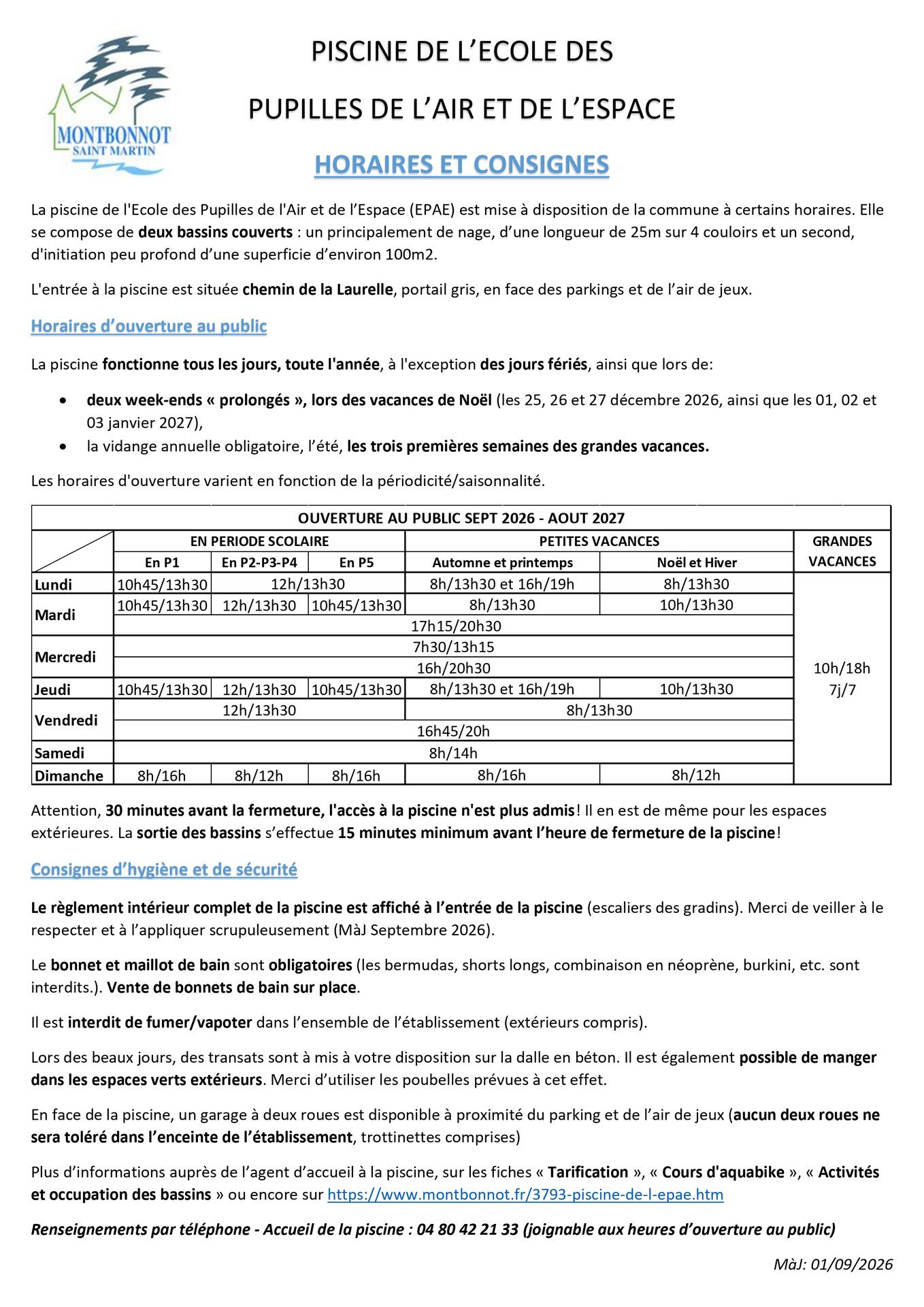 MONTBONNOT
SAINT MARTIN

PISCINE DE L'ECOLE DES

PUPILLES DE L'AIR ET DE L'ESPACE

HORAIRES ET CONSIGNES

La piscine de l'Ecole des Pupilles de l'Air et de l'Espace (EPAE) est mise à disposition de la commune à certains horaires. Elle se compose de deux bassins couverts : un principalement de nage, d'une longueur de 25m sur 4 couloirs et un second, d'initiation peu profond d'une superficie d'environ 100m2.

L'entrée à la piscine est située chemin de la Laurelle, portail gris, en face des parkings et de l'air de jeux.

Horaires d'ouverture au public

La piscine fonctionne tous les jours, toute l'année, à l'exception des jours fériés, ainsi que lors de:

• deux week-ends « prolongés », lors des vacances de Noël (les 25, 26 et 27 décembre 2026, ainsi que les 01, 02 et 03 janvier 2027),
• la vidange annuelle obligatoire, l'été, les trois premières semaines des grandes vacances.

Les horaires d'ouverture varient en fonction de la périodicité/saisonnalité.

| OUVERTURE AU PUBLIC SEPT 2026 - AOUT 2027 | | | | | | |
|---|---|---|---|---|---|---|
| | EN PERIODE SCOLAIRE | | | PETITES VACANCES | | GRANDES VACANCES |
| | En P1 | En P2-P3-P4 | En P5 | Automne et printemps | Noël et Hiver | |
| Lundi | 10h45/13h30 | 12h/13h30 | | 8h/13h30 et 16h/19h | 8h/13h30 | 10h/18h 7j/7 |
| Mardi | 10h45/13h30 | 12h/13h30 | 10h45/13h30 | 8h/13h30 | 10h/13h30 | |
| | 17h15/20h30 | | | | | |
| Mercredi | 7h30/13h15 | | | | | |
| | 16h/20h30 | | | | | |
| Jeudi | 10h45/13h30 | 12h/13h30 | 10h45/13h30 | 8h/13h30 et 16h/19h | 10h/13h30 | |
| Vendredi | 12h/13h30 | | | 8h/13h30 | | |
| | 16h45/20h | | | | | |
| Samedi | 8h/14h | | | | | |
| Dimanche | 8h/16h | 8h/12h | 8h/16h | 8h/16h | 8h/12h | |

Attention, 30 minutes avant la fermeture, l'accès à la piscine n'est plus admis! Il en est de même pour les espaces extérieures. La sortie des bassins s'effectue 15 minutes minimum avant l'heure de fermeture de la piscine!

Consignes d'hygiène et de sécurité

Le règlement intérieur complet de la piscine est affiché à l'entrée de la piscine (escaliers des gradins). Merci de veiller à le respecter et à l'appliquer scrupuleusement (MàJ Septembre 2026).

Le bonnet et maillot de bain sont obligatoires (les bermudas, shorts longs, combinaison en néoprène, burkini, etc. sont interdits.). Vente de bonnets de bain sur place.

Il est interdit de fumer/vapoter dans l'ensemble de l'établissement (extérieurs compris).

Lors des beaux jours, des transats sont à mis à votre disposition sur la dalle en béton. Il est également possible de manger dans les espaces verts extérieurs. Merci d'utiliser les poubelles prévues à cet effet.

En face de la piscine, un garage à deux roues est disponible à proximité du parking et de l'air de jeux (aucun deux roues ne sera toléré dans l'enceinte de l'établissement, trottinettes comprises)

Plus d'informations auprès de l'agent d'accueil à la piscine, sur les fiches « Tarification », « Cours d'aquabike », « Activités et occupation des bassins » ou encore sur https://www.montbonnot.fr/3793-piscine-de-l-epae.htm

Renseignements par téléphone - Accueil de la piscine : 04 80 42 21 33 (joignable aux heures d'ouverture au public)

MàJ: 01/09/2026